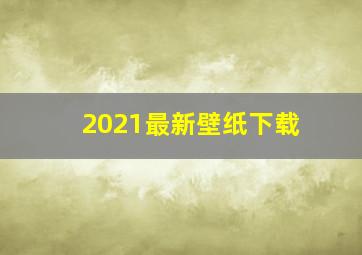 2021最新壁纸下载